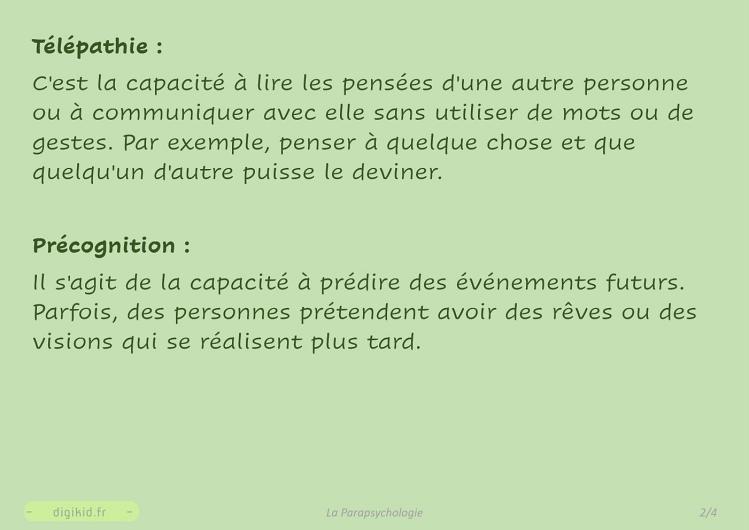 Télépathie :

C'est la capacité à lire les pensées d'une autre personne ou à communiquer avec elle sans utiliser de mots ou de gestes. Par exemple, penser à quelque chose et que quelqu'un d'autre puisse le deviner.

Précognition :

Il s'agit de la capacité à prédire des événements futurs. Parfois, des personnes prétendent avoir des rêves ou des visions qui se réalisent plus tard.

- digikid.fr -

La Parapsychologie

2/4